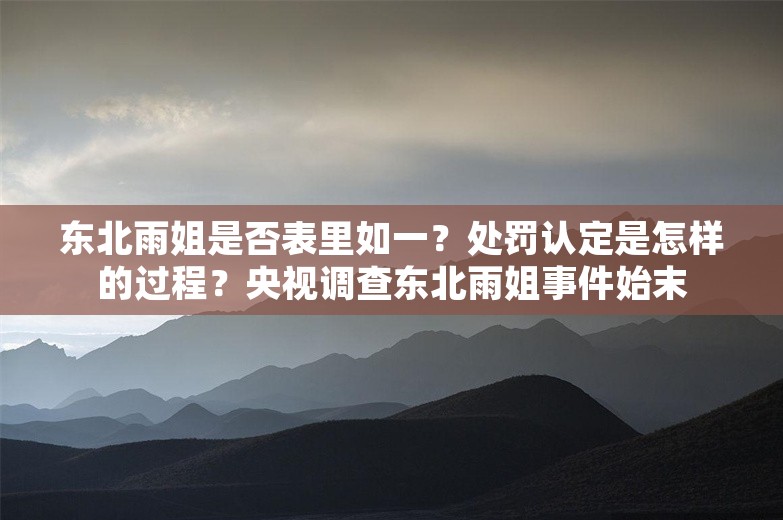 东北雨姐是否表里如一？处罚认定是怎样的过程？央视调查东北雨姐事件始末